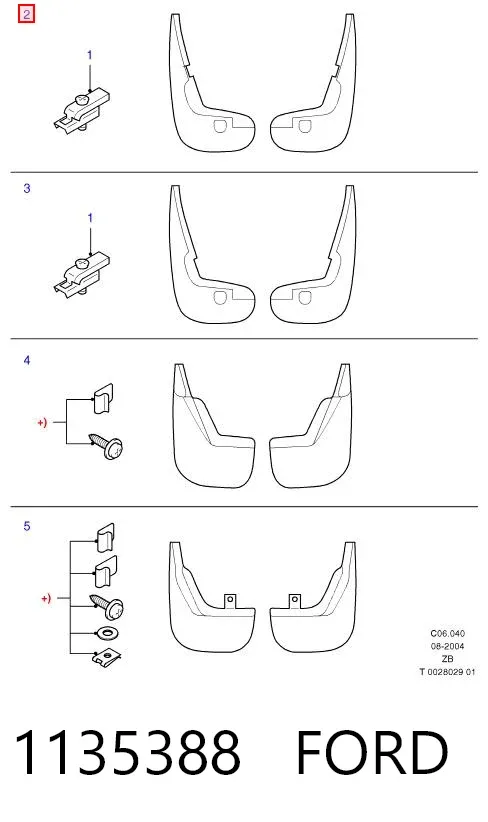 2

1

3

1

4

+)

5

+)

C06.040
08-2004
ZB
T 0028029 01

1135388 FORD